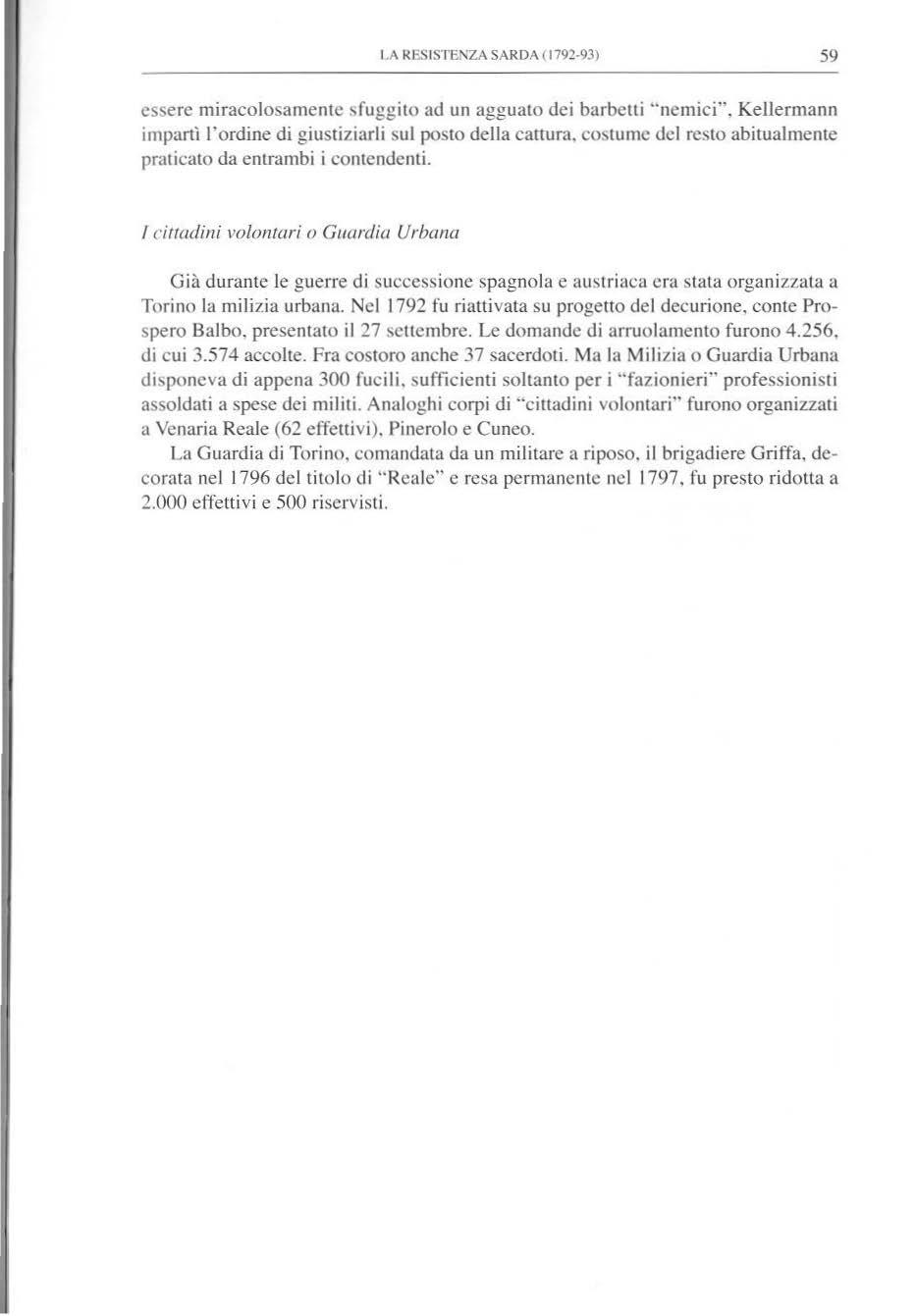 LA RESISTENZA SARDA (1792-93) 59

essere miracolosamente sfuggito ad un agguato dei barbetti "nemici", Kellermann impartì l'ordine di giustiziarli sul posto della cattura, costume del resto abitualmente praticato da entrambi i contendenti.

I cittadini volontari o Guardia Urbana

Già durante le guerre di successione spagnola e austriaca era stata organizzata a Torino la milizia urbana. Nel 1792 fu riattivata su progetto del decurione, conte Prospero Balbo, presentato il 27 settembre. Le domande di arruolamento furono 4.256, di cui 3.574 accolte. Fra costoro anche 37 sacerdoti. Ma la Milizia o Guardia Urbana disponeva di appena 300 fucili, sufficienti soltanto per i "fazionieri" professionisti assoldati a spese dei militi. Analoghi corpi di "cittadini volontari" furono organizzati a Venaria Reale (62 effettivi), Pinerolo e Cuneo.

La Guardia di Torino, comandata da un militare a riposo, il brigadiere Griffa, decorata nel 1796 del titolo di "Reale" e resa permanente nel 1797, fu presto ridotta a 2.000 effettivi e 500 riservisti.